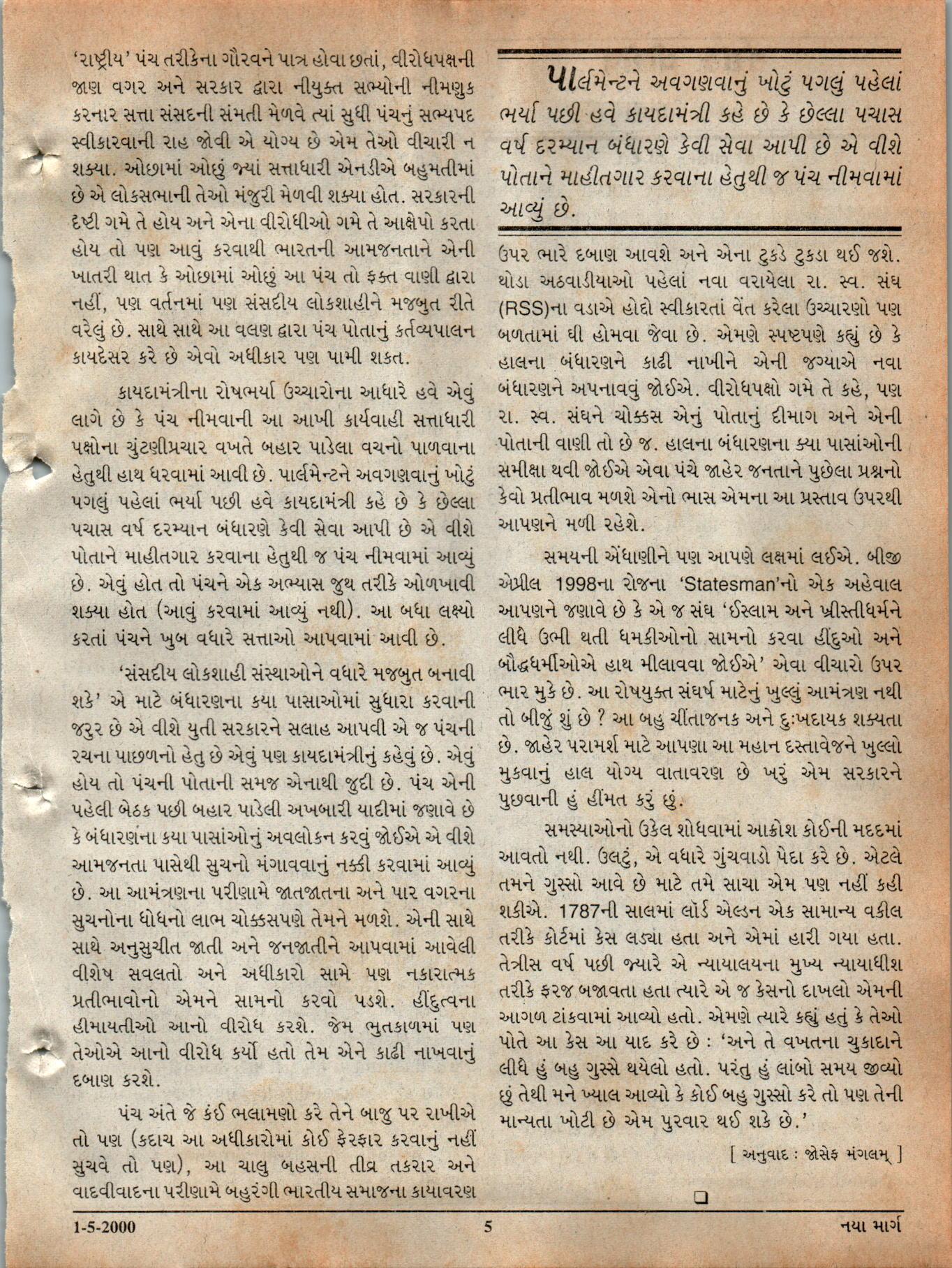 'રાષ્ટ્રીય' પંચ તરીકેના ગૌરવને પાત્ર હોવા છતાં, વીરોધપક્ષની જાણ વગર અને સરકાર દ્વારા નીયુક્ત સભ્યોની નીમણુક કરનાર સત્તા સંસદની સંમતી મેળવે ત્યાં સુધી પંચનું સભ્યપદ સ્વીકારવાની રાહ જોવી એ યોગ્ય છે એમ તેઓ વીચારી ન શક્યા. ઓછામાં ઓછું જ્યાં સત્તાધારી એનડીએ બહુમતીમાં છે એ લોકસભાની તેઓ મંજુરી મેળવી શક્યા હોત. સરકારની દૃષ્ટી ગમે તે હોય અને એના વીરોધીઓ ગમે તે આક્ષેપો કરતા હોય તો પણ આવું કરવાથી ભારતની આમજનતાને એની ખાતરી થાત કે ઓછામાં ઓછું આ પંચ તો ફક્ત વાણી દ્વારા નહીં, પણ વર્તનમાં પણ સંસદીય લોકશાહીને મજબુત રીતે વરેલું છે. સાથે સાથે આ વલણ દ્વારા પંચ પોતાનું કર્તવ્યપાલન કાયદેસર કરે છે એવો અધીકાર પણ પામી શકત.

કાયદામંત્રીના રોષભર્યા ઉચ્ચારોના આધારે હવે એવું લાગે છે કે પંચ નીમવાની આ આખી કાર્યવાહી સત્તાધારી પક્ષોના ચુંટણીપ્રચાર વખતે બહાર પાડેલા વચનો પાળવાના હેતુથી હાથ ધરવામાં આવી છે. પાર્લમેન્ટને અવગણવાનું ખોટું પગલું પહેલાં ભર્યા પછી હવે કાયદામંત્રી કહે છે કે છેલ્લા પચાસ વર્ષ દરમ્યાન બંધારણે કેવી સેવા આપી છે એ વીશે પોતાને માહીતગાર કરવાના હેતુથી જ પંચ નીમવામાં આવ્યું છે. એવું હોત તો પંચને એક અભ્યાસ જુથ તરીકે ઓળખાવી શક્યા હોત (આવું કરવામાં આવ્યું નથી). આ બધા લક્ષ્યો કરતાં પંચને ખુબ વધારે સત્તાઓ આપવામાં આવી છે.

'સંસદીય લોકશાહી સંસ્થાઓને વધારે મજબુત બનાવી શકે' એ માટે બંધારણના કયા પાસાઓમાં સુધારા કરવાની જરુર છે એ વીશે યુતી સરકારને સલાહ આપવી એ જ પંચની રચના પાછળનો હેતુ છે એવું પણ કાયદામંત્રીનું કહેવું છે. એવું હોય તો પંચની પોતાની સમજ એનાથી જુદી છે. પંચ એની પહેલી બેઠક પછી બહાર પાડેલી અખબારી યાદીમાં જણાવે છે કે બંધારણના કયા પાસાંઓનું અવલોકન કરવું જોઈએ એ વીશે આમજનતા પાસેથી સુચનો મંગાવવાનું નક્કી કરવામાં આવ્યું છે. આ આમંત્રણના પરીણામે જાતજાતના અને પાર વગરના સુચનોના ધોધનો લાભ ચોક્કસપણે તેમને મળશે. એની સાથે સાથે અનુસુચીત જાતી અને જનજાતીને આપવામાં આવેલી વીશેષ સવલતો અને અધીકારો સામે પણ નકારાત્મક પ્રતીભાવોનો એમને સામનો કરવો પડશે. હીંદુત્વના હીમાયતીઓ આનો વીરોધ કરશે. જેમ ભુતકાળમાં પણ તેઓએ આનો વીરોધ કર્યો હતો તેમ એને કાઢી નાખવાનું દબાણ કરશે.

પંચ અંતે જે કંઈ ભલામણો કરે તેને બાજુ પર રાખીએ તો પણ (કદાચ આ અધીકારોમાં કોઈ ફેરફાર કરવાનું નહીં સુચવે તો પણ), આ ચાલુ બહસની તીવ્ર તકરાર અને વાદવીવાદના પરીણામે બહુરંગી ભારતીય સમાજના કાયાવરણ

પાર્લમેન્ટને અવગણવાનું ખોટું પગલું પહેલાં ભર્યા પછી હવે કાયદામંત્રી કહે છે કે છેલ્લા પચાસ વર્ષ દરમ્યાન બંધારણે કેવી સેવા આપી છે એ વીશે પોતાને માહીતગાર કરવાના હેતુથી જ પંચ નીમવામાં આવ્યું છે.

ઉપર ભારે દબાણ આવશે અને એના ટુકડે ટુકડા થઈ જશે. થોડા અઠવાડીયાઓ પહેલાં નવા વરાયેલા રા. સ્વ. સંઘ (RSS)ના વડાએ હોદ્દો સ્વીકારતાં વેંત કરેલા ઉચ્ચારણો પણ બળતામાં ઘી હોમવા જેવા છે. એમણે સ્પષ્ટપણે કહ્યું છે કે હાલના બંધારણને કાઢી નાખીને એની જગ્યાએ નવા બંધારણને અપનાવવું જોઈએ. વીરોધપક્ષો ગમે તે કહે, પણ રા. સ્વ. સંઘને ચોક્કસ એનું પોતાનું દીમાગ અને એની પોતાની વાણી તો છે જ. હાલના બંધારણના ક્યા પાસાંઓની સમીક્ષા થવી જોઈએ એવા પંચે જાહેર જનતાને પુછેલા પ્રશ્નનો કેવો પ્રતીભાવ મળશે એનો ભાસ એમના આ પ્રસ્તાવ ઉપરથી આપણને મળી રહેશે.

સમયની એંધાણીને પણ આપણે લક્ષમાં લઈએ. બીજી એપ્રીલ 1998ના રોજના 'Statesman'નો એક અહેવાલ આપણને જણાવે છે કે એ જ સંઘ 'ઈસ્લામ અને ખ્રીસ્તીધર્મને લીધે ઉભી થતી ધમકીઓનો સામનો કરવા હીંદુઓ અને બૌદ્ધધર્મીઓએ હાથ મીલાવવા જોઈએ' એવા વીચારો ઉપર ભાર મુકે છે. આ રોષયુક્ત સંઘર્ષ માટેનું ખુલ્લું આમંત્રણ નથી તો બીજું શું છે ? આ બહુ ચીંતાજનક અને દુઃખદાયક શક્યતા છે. જાહેર પરામર્શ માટે આપણા આ મહાન દસ્તાવેજને ખુલ્લો મુકવાનું હાલ યોગ્ય વાતાવરણ છે ખરું એમ સરકારને પુછવાની હું હીંમત કરું છું.

સમસ્યાઓનો ઉકેલ શોધવામાં આક્રોશ કોઈની મદદમાં આવતો નથી. ઉલટું, એ વધારે ગુંચવાડો પેદા કરે છે. એટલે તમને ગુસ્સો આવે છે માટે તમે સાચા એમ પણ નહીં કહી શકીએ. 1787ની સાલમાં લૉર્ડ એલ્ડન એક સામાન્ય વકીલ તરીકે કોર્ટમાં કેસ લડ્યા હતા અને એમાં હારી ગયા હતા. તેત્રીસ વર્ષ પછી જ્યારે એ ન્યાયાલયના મુખ્ય ન્યાયાધીશ તરીકે ફરજ બજાવતા હતા ત્યારે એ જ કેસનો દાખલો એમની આગળ ટાંકવામાં આવ્યો હતો. એમણે ત્યારે કહ્યું હતું કે તેઓ પોતે આ કેસ આ યાદ કરે છે : 'અને તે વખતના ચુકાદાને લીધે હું બહુ ગુસ્સે થયેલો હતો. પરંતુ હું લાંબો સમય જીવ્યો છું તેથી મને ખ્યાલ આવ્યો કે કોઈ બહુ ગુસ્સો કરે તો પણ તેની માન્યતા ખોટી છે એમ પુરવાર થઈ શકે છે.'

[ અનુવાદ : જોસેફ મંગલમ્ ]

❑

1-5-2000 5 નયા માર્ગ